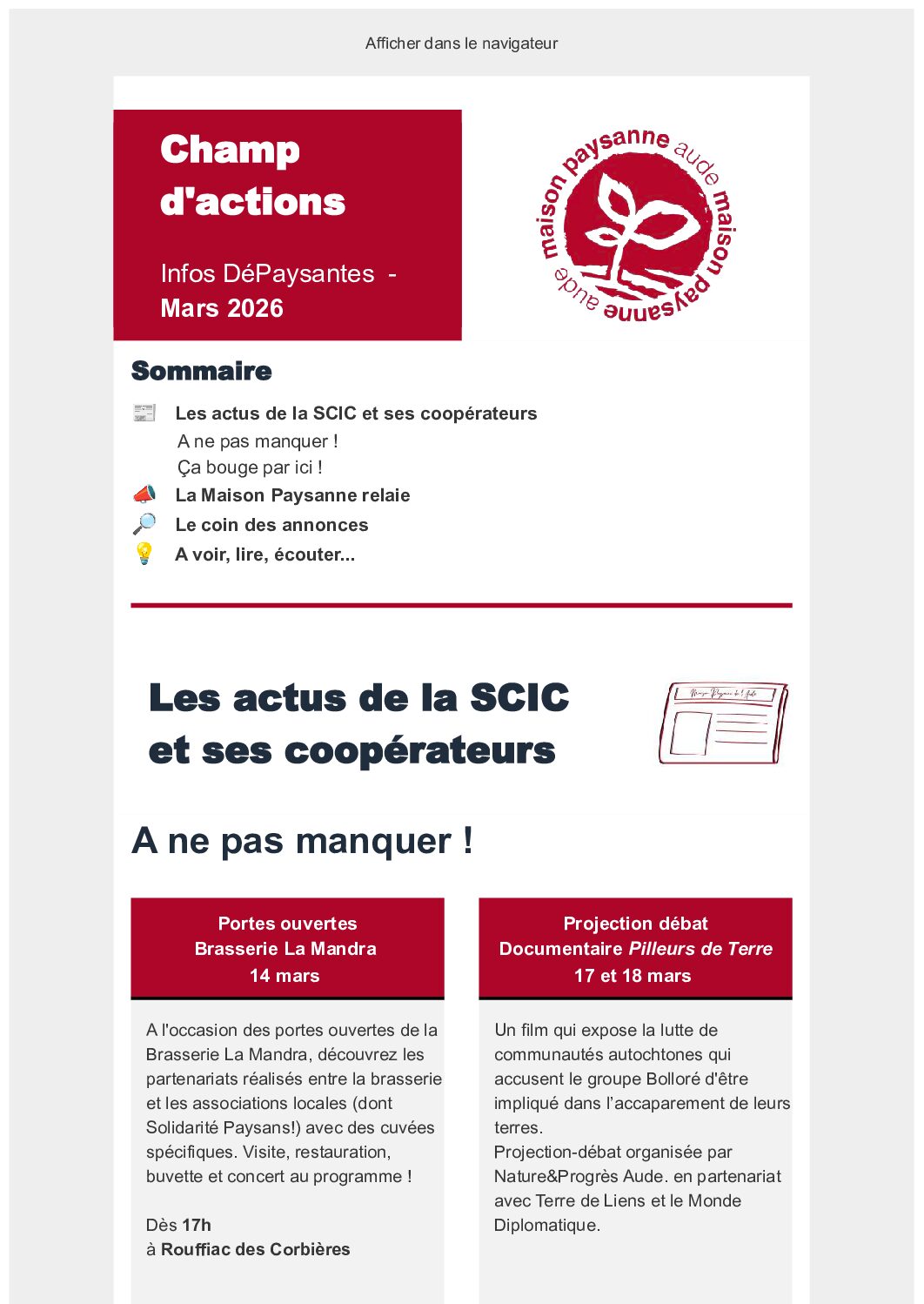 Afficher dans le navigateur

Champ d'actions

Infos DéPaysantes - Mars 2026

maison paysanne aude maison paysanne aude

Sommaire

Les actus de la SCIC et ses coopérateurs

A ne pas manquer !

Ça bouge par ici !

La Maison Paysanne relaie

Le coin des annonces

A voir, lire, écouter...

Les actus de la SCIC et ses coopérateurs

A ne pas manquer !

Portes ouvertes
Brasserie La Mandra
14 mars

A l'occasion des portes ouvertes de la Brasserie La Mandra, découvrez les partenariats réalisés entre la brasserie et les associations locales (dont Solidarité Paysans!) avec des cuvées spécifiques. Visite, restauration, buvette et concert au programme !

Dès 17h
à Rouffiac des Corbières

Projection débat
Documentaire Pilleurs de Terre
17 et 18 mars

Un film qui expose la lutte de communautés autochtones qui accusent le groupe Bolloré d'être impliqué dans l'accaparement de leurs terres.

Projection-débat organisée par Nature&Progrès Aude. en partenariat avec Terre de Liens et le Monde Diplomatique.